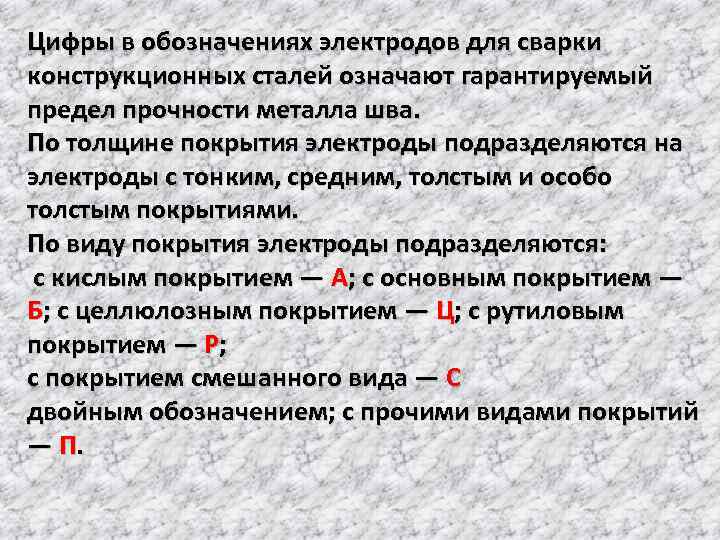 Цифры в обозначениях электродов для сварки конструкционных сталей означают гарантируемый предел прочности металла шва.
По толщине покрытия электроды подразделяются на электроды с тонким, средним, толстым и особо толстым покрытиями.
По виду покрытия электроды подразделяются:
с кислым покрытием — А; с основным покрытием — Б; с целлюлозным покрытием — Ц; с рутиловым покрытием — Р;
с покрытием смешанного вида — С
двойным обозначением; с прочими видами покрытий — П.